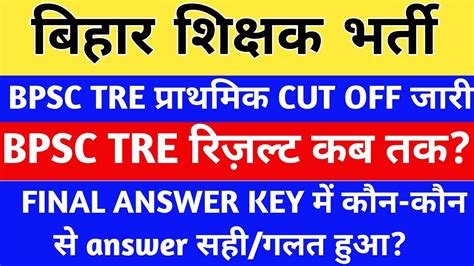 बिहार शिक्षक भर्ती

BPSC TRE प्राथमिक CUT OFF जारी

BPSC TRE रिज़ल्ट कब तक?

FINAL ANSWER KEY में कौन-कौन से answer सही/गलत हुआ?